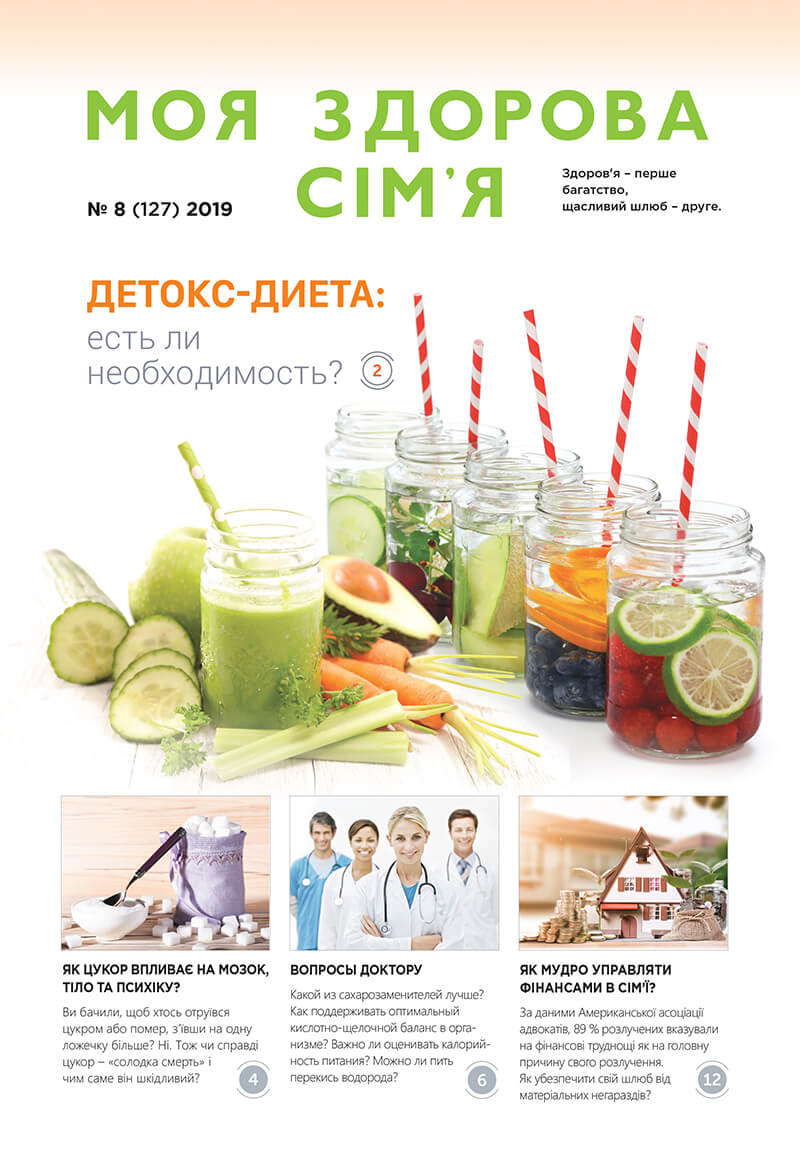 МОЯ ЗДОРОВА СІМ'Я

№ 8 (127) 2019

Здоров'я – перше багатство, щасливий шлюб – друге.

ДЕТОКС-ДИЕТА:
есть ли необходимость? 2

ЯК ЦУКОР ВПЛИВАЄ НА МОЗОК, ТІЛО ТА ПСИХІКУ?

Ви бачили, щоб хтось отруївся цукром або помер, з'ївши на одну ложечку більше? Ні. Тож чи справді цукор – «солодка смерть» і чим саме він шкідливий?

4

ВОПРОСЫ ДОКТОРУ

Какой из сахарозаменителей лучше? Как поддерживать оптимальный кислотно-щелочной баланс в организме? Важно ли оценивать калорийность питания? Можно ли пить перекись водорода?

6

ЯК МУДРО УПРАВЛЯТИ ФІНАНСАМИ В СІМ'Ї?

За даними Американської асоціації адвокатів, 89 % розлучених вказували на фінансові труднощі як на головну причину свого розлучення. Як убезпечити свій шлюб від матеріальних негараздів?

12